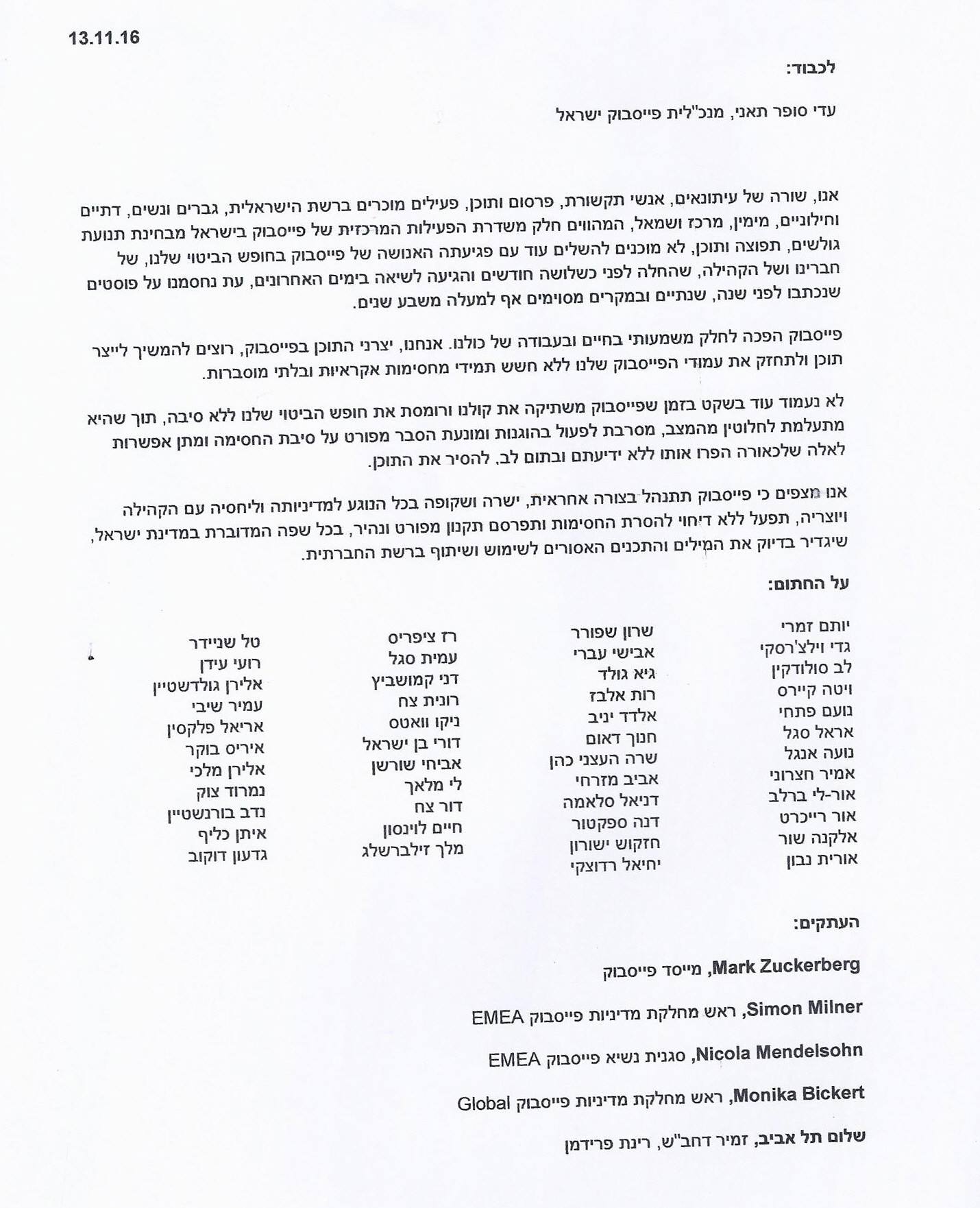 13.11.16

לכבוד:

עדי סופר תאני, מנכ"לית פייסבוק ישראל

אנו, שורה של עיתונאים, אנשי תקשורת, פרסום ותוכן, פעילים מוכרים ברשת הישראלית, גברים ונשים, דתיים וחילוניים, מימין, מרכז ושמאל, המהווים חלק משדרת הפעילות המרכזית של פייסבוק בישראל מבחינת תנועת גולשים, תפוצה ותוכן, לא מוכנים להשלים עוד עם פגיעתה האנושה של פייסבוק בחופש הביטוי שלנו, של חברינו ושל הקהילה, שהחלה לפני כשלושה חודשים והגיעה לשיאה בימים האחרונים, עת נחסמנו על פוסטים שנכתבו לפני שנה, שנתיים ובמקרים מסוימים אף למעלה משבע שנים.

פייסבוק הפכה לחלק משמעותי בחיים ובעבודה של כולנו. אנחנו, יצרני התוכן בפייסבוק, רוצים להמשיך לייצר תוכן ולתחזק את עמודי הפייסבוק שלנו ללא חשש תמידי מחסימות אקראיות ובלתי מוסברות.

לא נעמוד עוד בשקט בזמן שפייסבוק משתיקה את קולנו ורומסת את חופש הביטוי שלנו ללא סיבה, תוך שהיא מתעלמת לחלוטין מהמצב, מסרבת לפעול בהוגנות ומונעת הסבר מפורט על סיבת החסימה ומתן אפשרות לאלה שלכאורה הפרו אותו ללא ידיעתם ובתום לב, להסיר את התוכן.

אנו מצפים כי פייסבוק תתנהל בצורה אחראית, ישרה ושקופה בכל הנוגע למדיניותה וליחסיה עם הקהילה ויוצריה, תפעל ללא דיחוי להסרת החסימות ותפרסם תקנון מפורט ונהיר, בכל שפה המדוברת במדינת ישראל, שיגדיר בדיוק את המילים והתכנים האסורים לשימוש ושיתוף ברשת החברתית.

על החתום:

יותם זמרי
גדי וילצ'רסקי
לב סולודקין
ויטה קיירס
נועם פתחי
אראל סגל
נועה אנגל
אמיר חצרוני
אור-לי ברלב
אור רייכרט
אלקנה שור
אורית נבון

שרון שפורר
אבישי עברי
גיא גולד
רות אלבז
אלדד יניב
חנוך דאום
שרה העצני כהן
אביב מזרחי
דניאל סלאמה
דנה ספקטור
חזקוש ישורון
יחיאל רדוצקי

רז ציפריס
עמית סגל
דני קמושביץ
רונית צח
ניקו וואטס
דורי בן ישראל
אביחי שורשן
לי מלאך
דור צח
חיים לוינסון
מלך זילברשלג

טל שניידר
רועי עידן
אלירן גולדשטיין
עמיר שיבי
אריאל פלקסין
איריס בוקר
אלירן מלכי
נמרוד צוק
נדב בורנשטיין
איתן כליף
גדעון דוקוב

העתקים:

Mark Zuckerberg, מייסד פייסבוק

Simon Milner, ראש מחלקת מדיניות פייסבוק EMEA

Nicola Mendelsohn, סגנית נשיא פייסבוק EMEA

Monika Bickert, ראש מחלקת מדיניות פייסבוק Global

שלום תל אביב, זמיר דחב"ש, רינת פרידמן